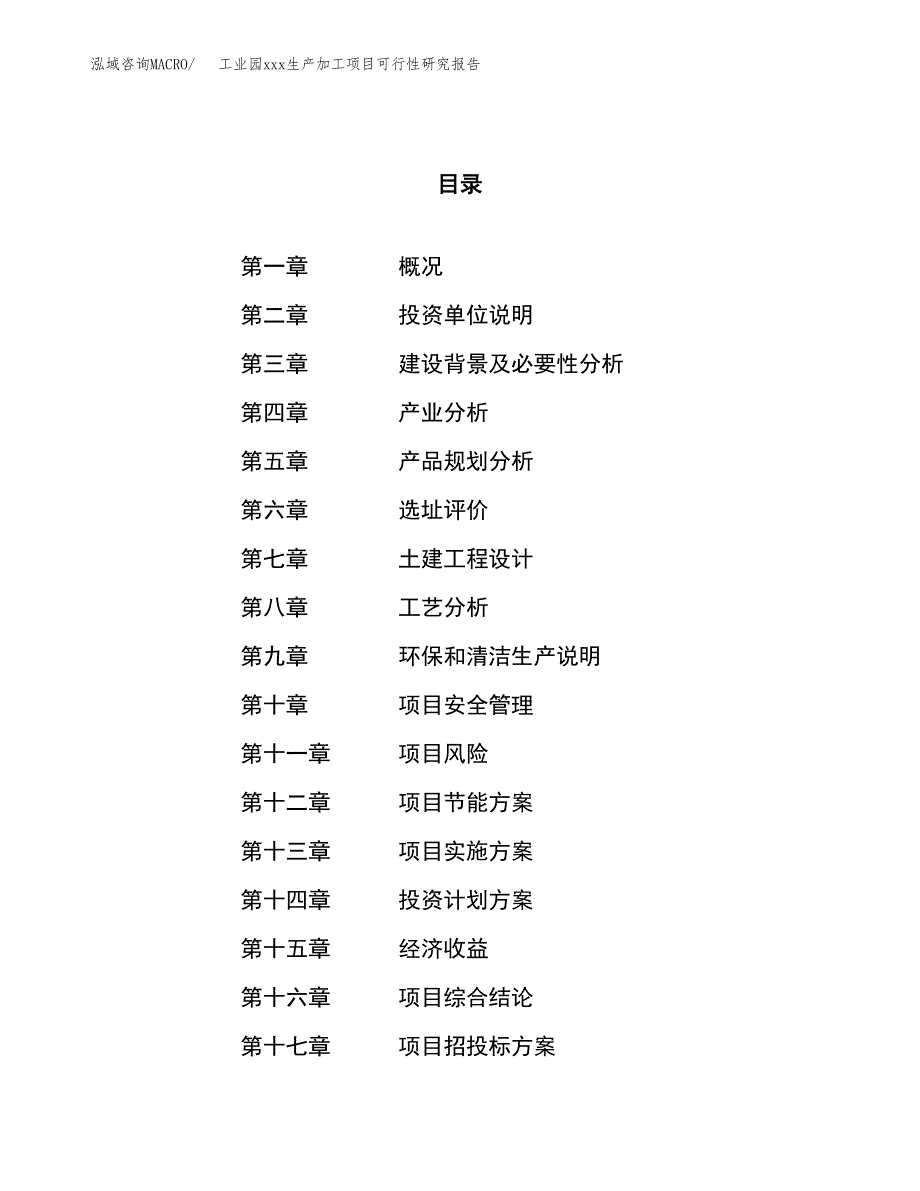 泓域咨询MACRO/　工业园xxx生产加工项目可行性研究报告

目录

第一章　概况
第二章　投资单位说明
第三章　建设背景及必要性分析
第四章　产业分析
第五章　产品规划分析
第六章　选址评价
第七章　土建工程设计
第八章　工艺分析
第九章　环保和清洁生产说明
第十章　项目安全管理
第十一章　项目风险
第十二章　项目节能方案
第十三章　项目实施方案
第十四章　投资计划方案
第十五章　经济收益
第十六章　项目综合结论
第十七章　项目招投标方案